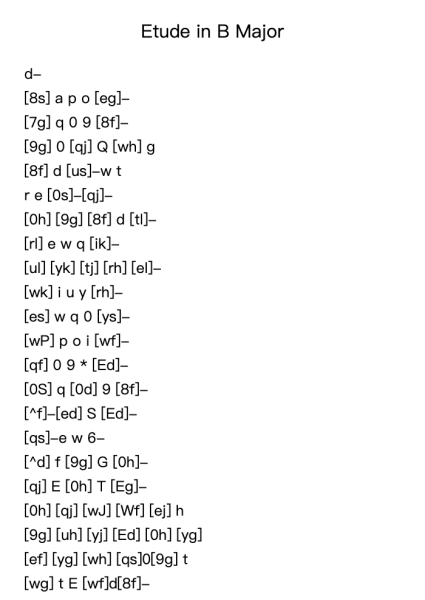 Etude in B Major

d–

[8s] a p o [eg]–

[7g] q 0 9 [8f]–

[9g] 0 [qj] Q [wh] g

[8f] d [us]–w t

r e [0s]–[qj]–

[0h] [9g] [8f] d [tl]–

[rl] e w q [ik]–

[ul] [yk] [tj] [rh] [el]–

[wk] i u y [rh]–

[es] w q 0 [ys]–

[wP] p o i [wf]–

[qf] 0 9 * [Ed]–

[0S] q [0d] 9 [8f]–

[^f]–[ed] S [Ed]–

[qs]–e w 6–

[^d] f [9g] G [0h]–

[qj] E [0h] T [Eg]–

[0h] [qj] [wJ] [Wf] [ej] h

[9g] [uh] [yj] [Ed] [0h] [yg]

[ef] [yg] [wh] [qs]0[9g] t

[wg] t E [wf]d[8f]–